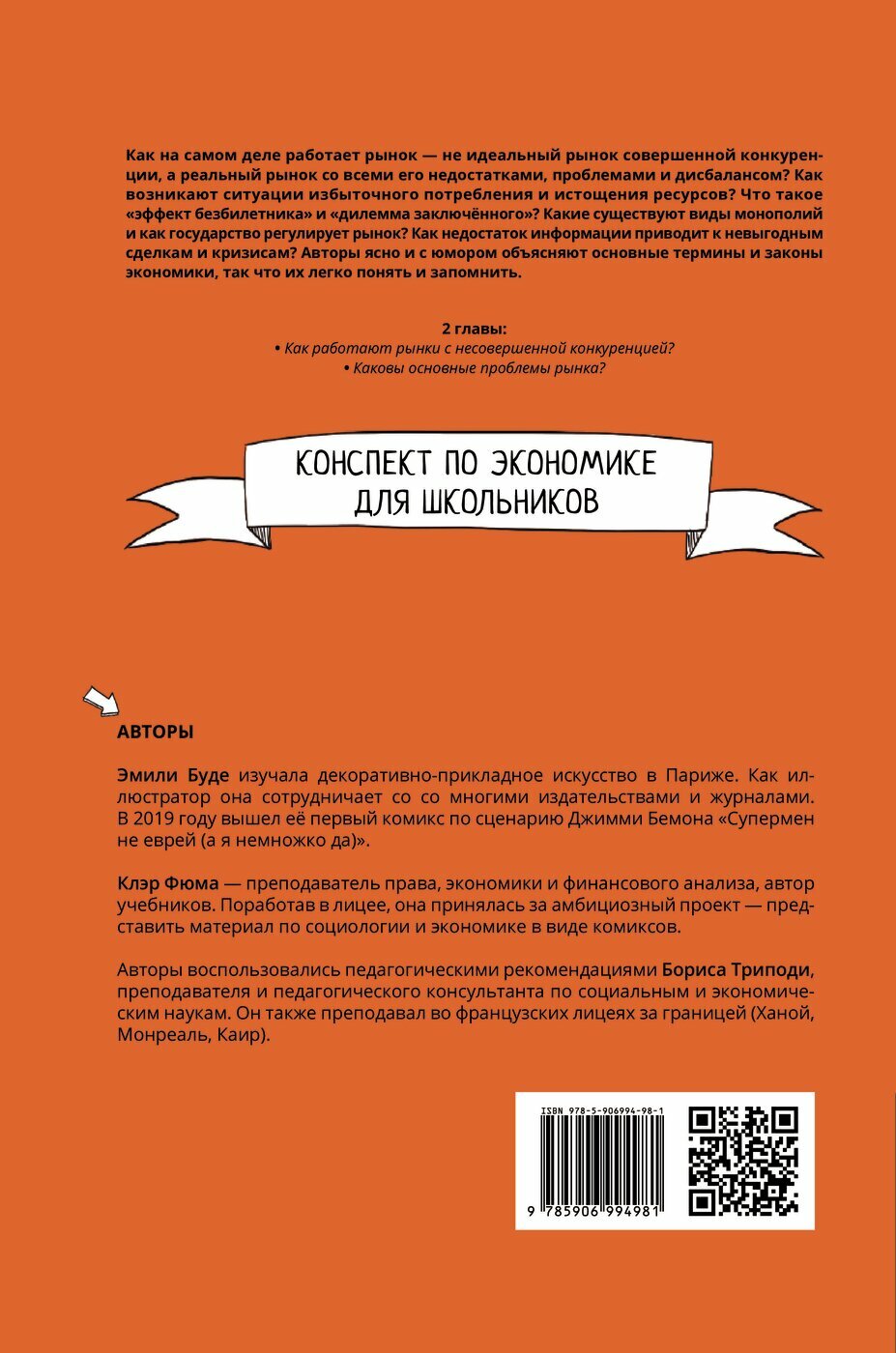 Как на самом деле работает рынок — не идеальный рынок совершенной конкуренции, а реальный рынок со всеми его недостатками, проблемами и дисбалансом? Как возникают ситуации избыточного потребления и истощения ресурсов? Что такое «эффект безбилетника» и «дилемма заключённого»? Какие существуют виды монополий и как государство регулирует рынок? Как недостаток информации приводит к невыгодным сделкам и кризисам? Авторы ясно и с юмором объясняют основные термины и законы экономики, так что их легко понять и запомнить.

2 главы:
• Как работают рынки с несовершенной конкуренцией?
• Каковы основные проблемы рынка?

КОНСПЕКТ ПО ЭКОНОМИКЕ ДЛЯ ШКОЛЬНИКОВ

АВТОРЫ

Эмили Буде изучала декоративно-прикладное искусство в Париже. Как иллюстратор она сотрудничает со со многими издательствами и журналами. В 2019 году вышел её первый комикс по сценарию Джимми Бемона «Супермен не еврей (а я немножко да)».

Клэр Фюма — преподаватель права, экономики и финансового анализа, автор учебников. Поработав в лицее, она принялась за амбициозный проект — представить материал по социологии и экономике в виде комиксов.

Авторы воспользовались педагогическими рекомендациями Бориса Триподи, преподавателя и педагогического консультанта по социальным и экономическим наукам. Он также преподавал во французских лицеях за границей (Ханой, Монреаль, Каир).

ISBN 978-5-906994-98-1
9 785906 994981